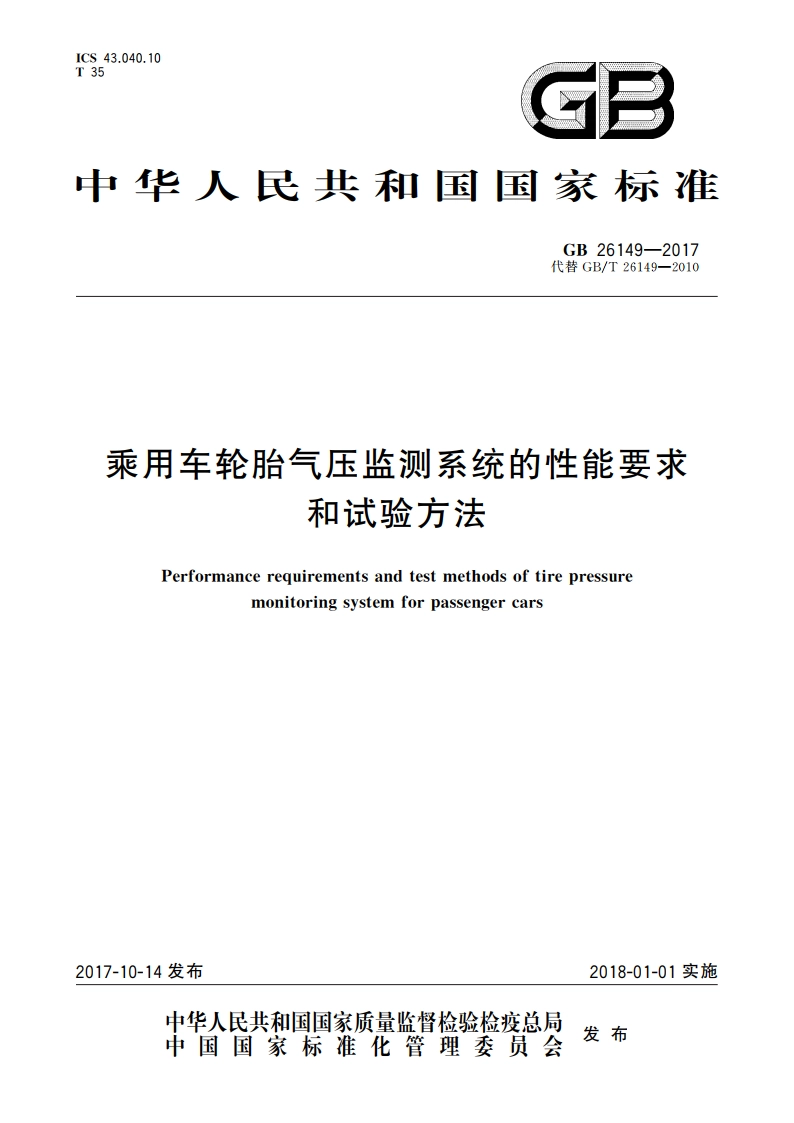 ICS 43.040.10
T 35

GB

中华人民共和国国家标准

GB 26149—2017
代替 GB/T 26149—2010

乘用车轮胎气压监测系统的性能要求和试验方法

Performance requirements and test methods of tire pressure monitoring system for passenger cars

2017-10-14 发布

2018-01-01 实施

中华人民共和国国家质量监督检验检疫总局
中国国家标准化管理委员会
发布